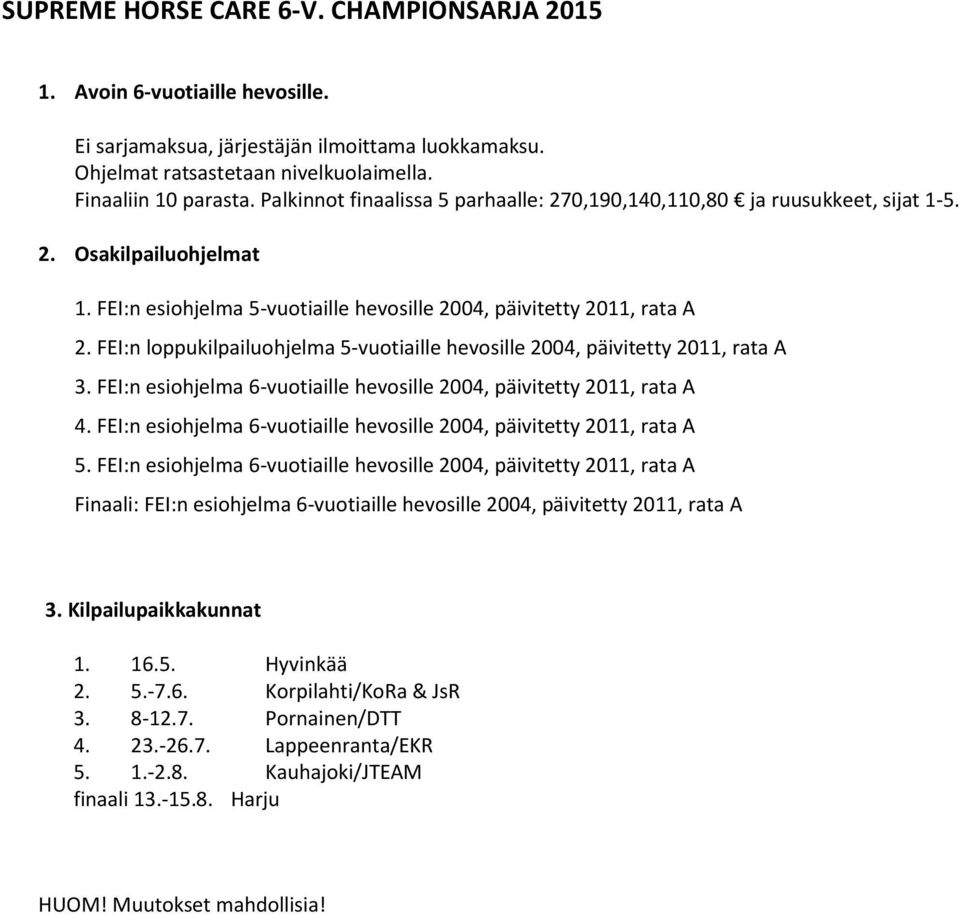 SUPREME HORSE CARE 6-V. CHAMPIONSARJA 2015

1. Avoin 6-vuotiaille hevosille.

Ei sarjamaksua, järjestäjän ilmoittama luokkamaksu.
Ohjelmat ratsastetaan nivelkuolaimella.
Finaaliin 10 parasta. Palkinnot finaalissa 5 parhaalle: 270,190,140,110,80 € ja ruusukkeet, sijat 1-5.

2. Osakilpailuohjelmat

1. FEI:n esiohjelma 5-vuotiaille hevosille 2004, päivitetty 2011, rata A

2. FEI:n loppukilpailuohjelma 5-vuotiaille hevosille 2004, päivitetty 2011, rata A

3. FEI:n esiohjelma 6-vuotiaille hevosille 2004, päivitetty 2011, rata A

4. FEI:n esiohjelma 6-vuotiaille hevosille 2004, päivitetty 2011, rata A

5. FEI:n esiohjelma 6-vuotiaille hevosille 2004, päivitetty 2011, rata A

Finaali: FEI:n esiohjelma 6-vuotiaille hevosille 2004, päivitetty 2011, rata A

3. Kilpailupaikkakunnat

1. 16.5. Hyvinkää
2. 5.-7.6. Korpilahti/KoRa & JsR
3. 8-12.7. Pornainen/DTT
4. 23.-26.7. Lappeenranta/EKR
5. 1.-2.8. Kauhajoki/JTEAM
finaali 13.-15.8. Harju

HUOM! Muutokset mahdollisia!